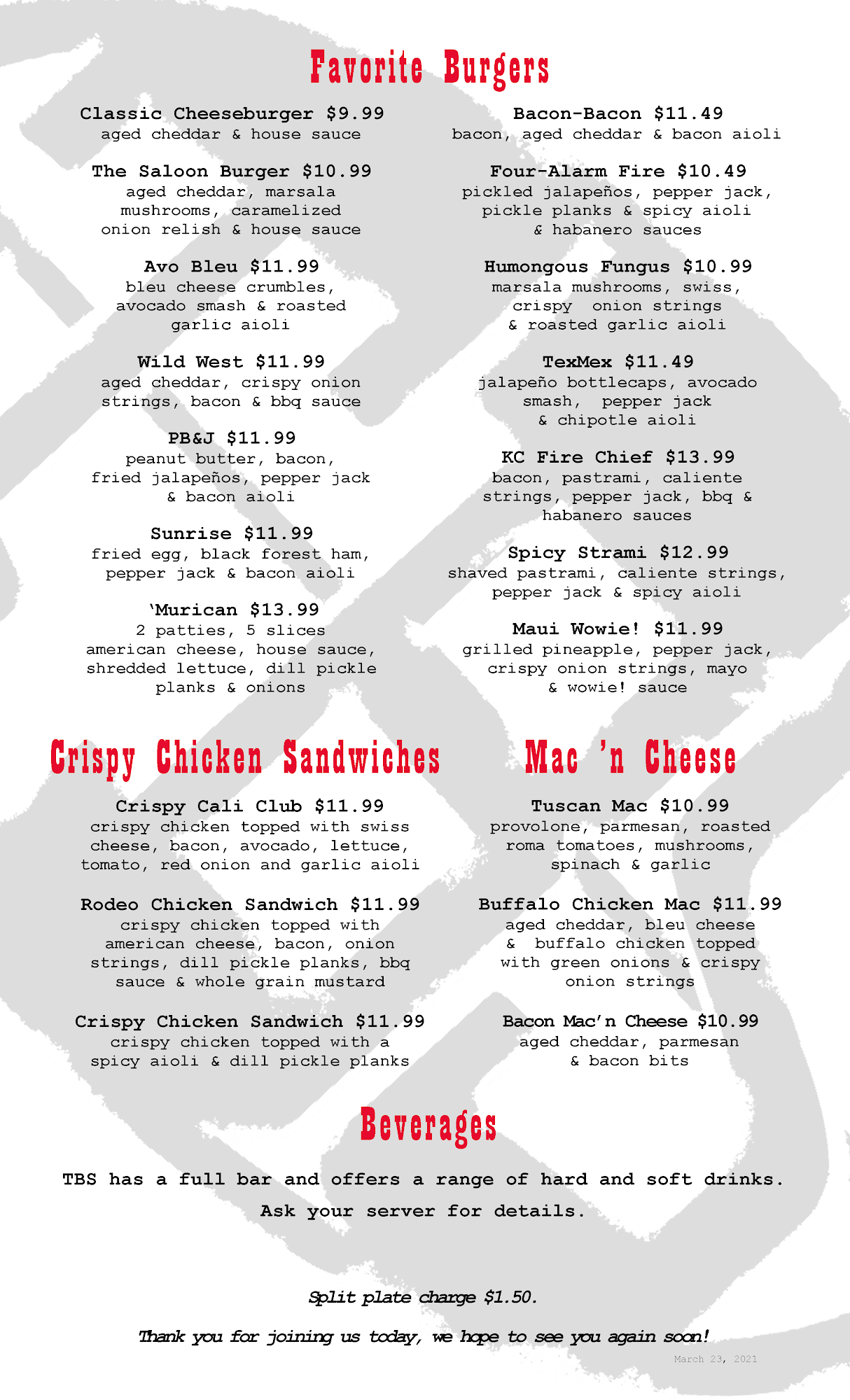 Favorite Burgers

Classic Cheeseburger $9.99
aged cheddar & house sauce

The Saloon Burger $10.99
aged cheddar, marsala mushrooms, caramelized onion relish & house sauce

Avo Bleu $11.99
bleu cheese crumbles, avocado smash & roasted garlic aioli

Wild West $11.99
aged cheddar, crispy onion strings, bacon & bbq sauce

PB&J $11.99
peanut butter, bacon, fried jalapeños, pepper jack & bacon aioli

Sunrise $11.99
fried egg, black forest ham, pepper jack & bacon aioli

'Murican $13.99
2 patties, 5 slices american cheese, house sauce, shredded lettuce, dill pickle planks & onions

Bacon-Bacon $11.49
bacon, aged cheddar & bacon aioli

Four-Alarm Fire $10.49
pickled jalapeños, pepper jack, pickle planks & spicy aioli & habanero sauces

Humongous Fungus $10.99
marsala mushrooms, swiss, crispy onion strings & roasted garlic aioli

TexMex $11.49
jalapeño bottlecaps, avocado smash, pepper jack & chipotle aioli

KC Fire Chief $13.99
bacon, pastrami, caliente strings, pepper jack, bbq & habanero sauces

Spicy Strami $12.99
shaved pastrami, caliente strings, pepper jack & spicy aioli

Maui Wowie! $11.99
grilled pineapple, pepper jack, crispy onion strings, mayo & wowie! sauce

Crispy Chicken Sandwiches

Crispy Cali Club $11.99
crispy chicken topped with swiss cheese, bacon, avocado, lettuce, tomato, red onion and garlic aioli

Rodeo Chicken Sandwich $11.99
crispy chicken topped with american cheese, bacon, onion strings, dill pickle planks, bbq sauce & whole grain mustard

Crispy Chicken Sandwich $11.99
crispy chicken topped with a spicy aioli & dill pickle planks

Mac 'n Cheese

Tuscan Mac $10.99
provolone, parmesan, roasted roma tomatoes, mushrooms, spinach & garlic

Buffalo Chicken Mac $11.99
aged cheddar, bleu cheese & buffalo chicken topped with green onions & crispy onion strings

Bacon Mac'n Cheese $10.99
aged cheddar, parmesan & bacon bits

Beverages

TBS has a full bar and offers a range of hard and soft drinks. Ask your server for details.

Split plate charge $1.50.

Thank you for joining us today, we hope to see you again soon!

March 23, 2021